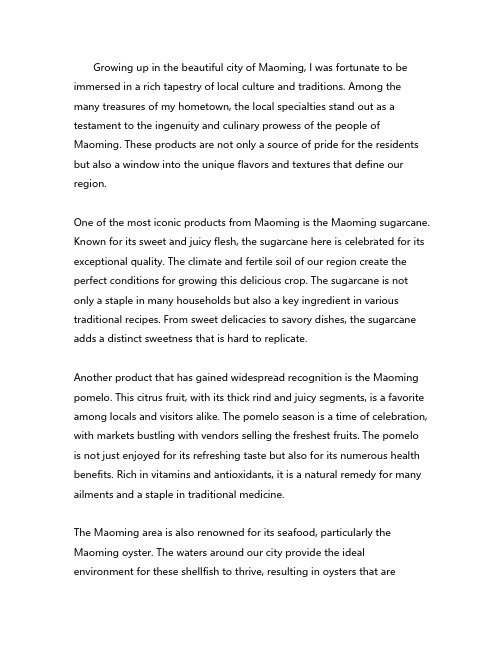 Growing up in the beautiful city of Maoming, I was fortunate to be immersed in a rich tapestry of local culture and traditions. Among the many treasures of my hometown, the local specialties stand out as a testament to the ingenuity and culinary prowess of the people of Maoming. These products are not only a source of pride for the residents but also a window into the unique flavors and textures that define our region.

One of the most iconic products from Maoming is the Maoming sugarcane. Known for its sweet and juicy flesh, the sugarcane here is celebrated for its exceptional quality. The climate and fertile soil of our region create the perfect conditions for growing this delicious crop. The sugarcane is not only a staple in many households but also a key ingredient in various traditional recipes. From sweet delicacies to savory dishes, the sugarcane adds a distinct sweetness that is hard to replicate.

Another product that has gained widespread recognition is the Maoming pomelo. This citrus fruit, with its thick rind and juicy segments, is a favorite among locals and visitors alike. The pomelo season is a time of celebration, with markets bustling with vendors selling the freshest fruits. The pomelo is not just enjoyed for its refreshing taste but also for its numerous health benefits. Rich in vitamins and antioxidants, it is a natural remedy for many ailments and a staple in traditional medicine.

The Maoming area is also renowned for its seafood, particularly the Maoming oyster. The waters around our city provide the ideal environment for these shellfish to thrive, resulting in oysters that are